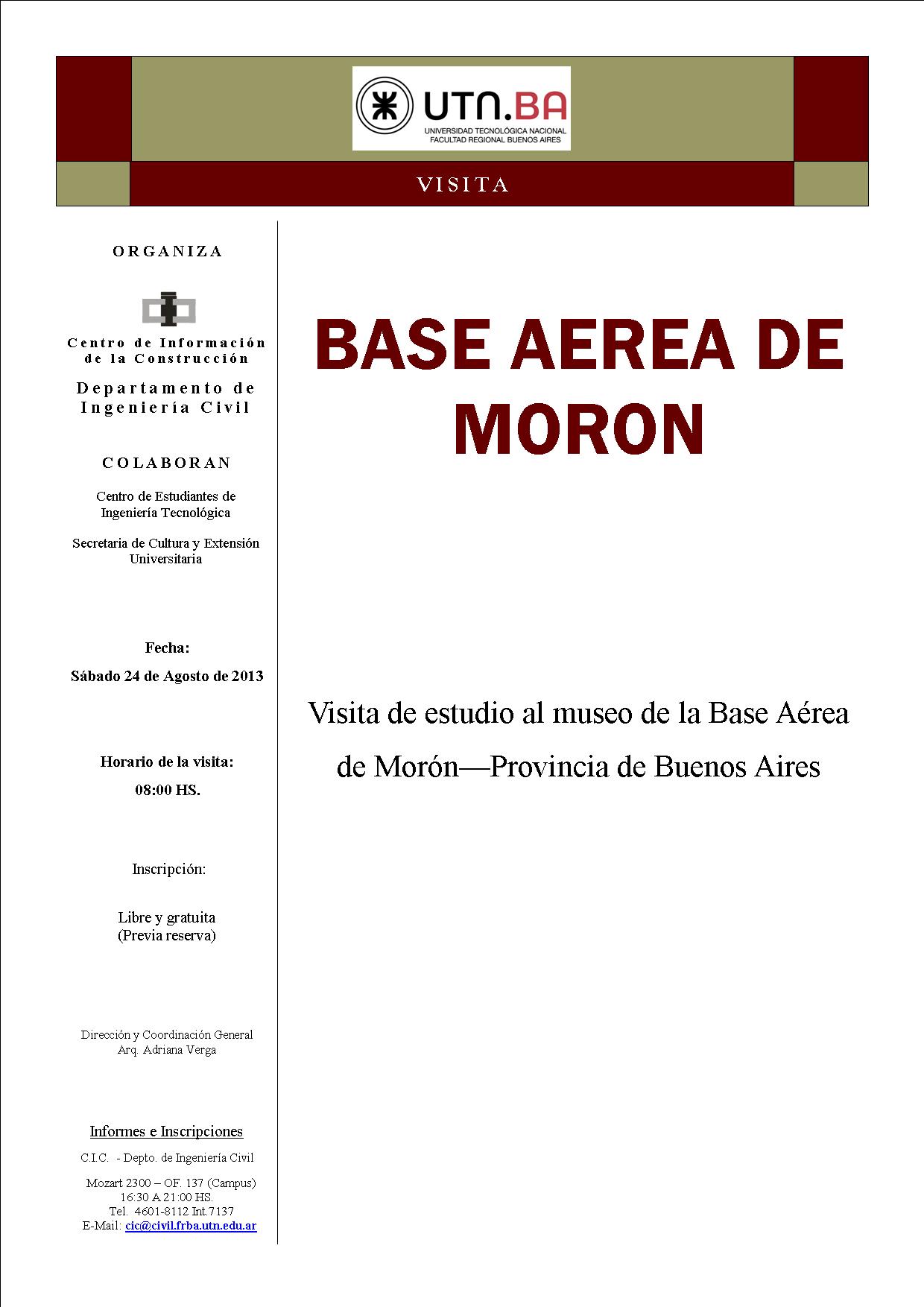 UTN.BA
UNIVERSIDAD TECNOLÓGICA NACIONAL
FACULTAD REGIONAL BUENOS AIRES

VISITA

ORGANIZA

Centro de Información de la Construcción

Departamento de Ingeniería Civil

COLABORAN

Centro de Estudiantes de Ingeniería Tecnológica

Secretaria de Cultura y Extensión Universitaria

Fecha:
Sábado 24 de Agosto de 2013

Horario de la visita:
08:00 HS.

Inscripción:

Libre y gratuita
(Previa reserva)

Dirección y Coordinación General
Arq. Adriana Verga

Informes e Inscripciones
C.I.C. - Depto. de Ingeniería Civil
Mozart 2300 – OF. 137 (Campus)
16:30 A 21:00 HS.
Tel. 4601-8112 Int.7137
E-Mail: cic@civil.frba.utn.edu.ar

BASE AEREA DE MORON

Visita de estudio al museo de la Base Aérea de Morón—Provincia de Buenos Aires